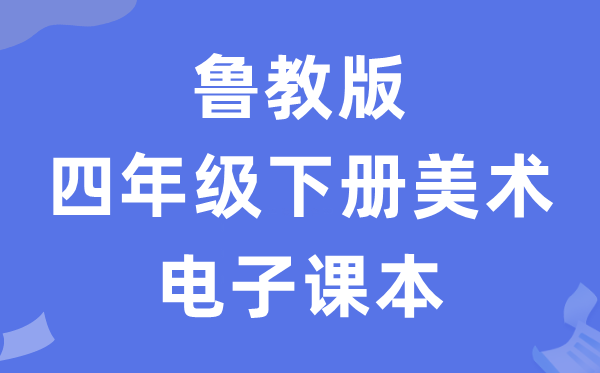 鲁教版
四年级下册美术
电子课本